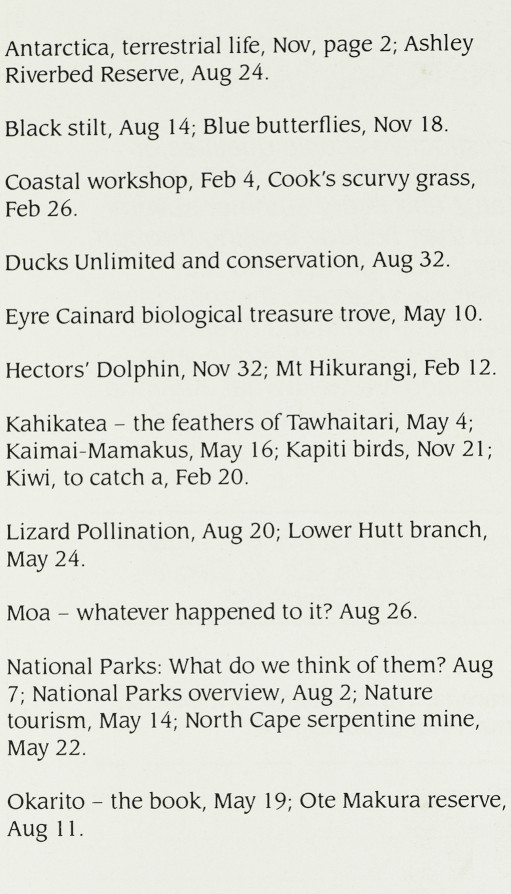 Antarctica, terrestrial life, Nov, page 2; Ashley Riverbed Reserve, Aug 24.

Black stilt, Aug 14; Blue butterflies, Nov 18.

Coastal workshop, Feb 4, Cook's scurvy grass, Feb 26.

Ducks Unlimited and conservation, Aug 32.

Eyre Cainard biological treasure trove, May 10.

Hectors' Dolphin, Nov 32; Mt Hikurangi, Feb 12.

Kahikatea – the feathers of Tawhaitari, May 4; Kaimai-Mamakus, May 16; Kapiti birds, Nov 21; Kiwi, to catch a, Feb 20.

Lizard Pollination, Aug 20; Lower Hutt branch, May 24.

Moa – whatever happened to it? Aug 26.

National Parks: What do we think of them? Aug 7; National Parks overview, Aug 2; Nature tourism, May 14; North Cape serpentine mine, May 22.

Okarito – the book, May 19; Ote Makura reserve, Aug 11.